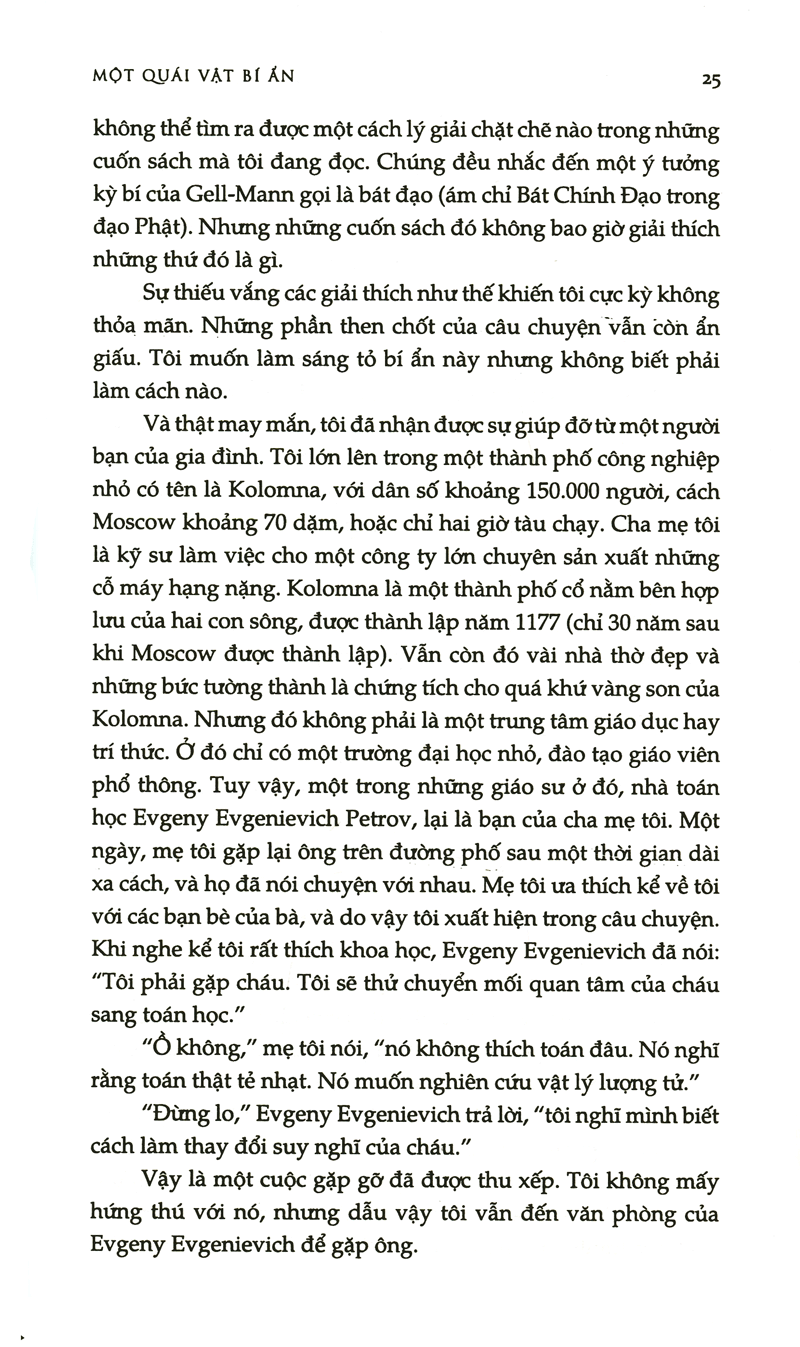 MỘT QUÁI VẬT BÍ ẨN

25

không thể tìm ra được một cách lý giải chặt chẽ nào trong những cuốn sách mà tôi đang đọc. Chúng đều nhắc đến một ý tưởng kỳ bí của Gell-Mann gọi là bát đạo (ám chỉ Bát Chính Đạo trong đạo Phật). Nhưng những cuốn sách đó không bao giờ giải thích những thứ đó là gì.

Sự thiếu vắng các giải thích như thế khiến tôi cực kỳ không thỏa mãn. Những phần then chốt của câu chuyện vẫn còn ẩn giấu. Tôi muốn làm sáng tỏ bí ẩn này nhưng không biết phải làm cách nào.

Và thật may mắn, tôi đã nhận được sự giúp đỡ từ một người bạn của gia đình. Tôi lớn lên trong một thành phố công nghiệp nhỏ có tên là Kolomna, với dân số khoảng 150.000 người, cách Moscow khoảng 70 dặm, hoặc chỉ hai giờ tàu chạy. Cha mẹ tôi là kỹ sư làm việc cho một công ty lớn chuyên sản xuất những cỗ máy hạng nặng. Kolomna là một thành phố cổ nằm bên hợp lưu của hai con sông, được thành lập năm 1177 (chỉ 30 năm sau khi Moscow được thành lập). Vẫn còn đó vài nhà thờ đẹp và những bức tường thành là chứng tích cho quá khứ vàng son của Kolomna. Nhưng đó không phải là một trung tâm giáo dục hay trí thức. Ở đó chỉ có một trường đại học nhỏ, đào tạo giáo viên phổ thông. Tuy vậy, một trong những giáo sư ở đó, nhà toán học Evgeny Evgenievich Petrov, lại là bạn của cha mẹ tôi. Một ngày, mẹ tôi gặp lại ông trên đường phố sau một thời gian dài xa cách, và họ đã nói chuyện với nhau. Mẹ tôi ưa thích kể về tôi với các bạn bè của bà, và do vậy tôi xuất hiện trong câu chuyện. Khi nghe kể tôi rất thích khoa học, Evgeny Evgenievich đã nói: "Tôi phải gặp cháu. Tôi sẽ thử chuyển mối quan tâm của cháu sang toán học."

"Ồ không," mẹ tôi nói, "nó không thích toán đâu. Nó nghĩ rằng toán thật tẻ nhạt. Nó muốn nghiên cứu vật lý lượng tử."

"Đừng lo," Evgeny Evgenievich trả lời, "tôi nghĩ mình biết cách làm thay đổi suy nghĩ của cháu."

Vậy là một cuộc gặp gỡ đã được thu xếp. Tôi không mấy hứng thú với nó, nhưng dẫu vậy tôi vẫn đến văn phòng của Evgeny Evgenievich để gặp ông.